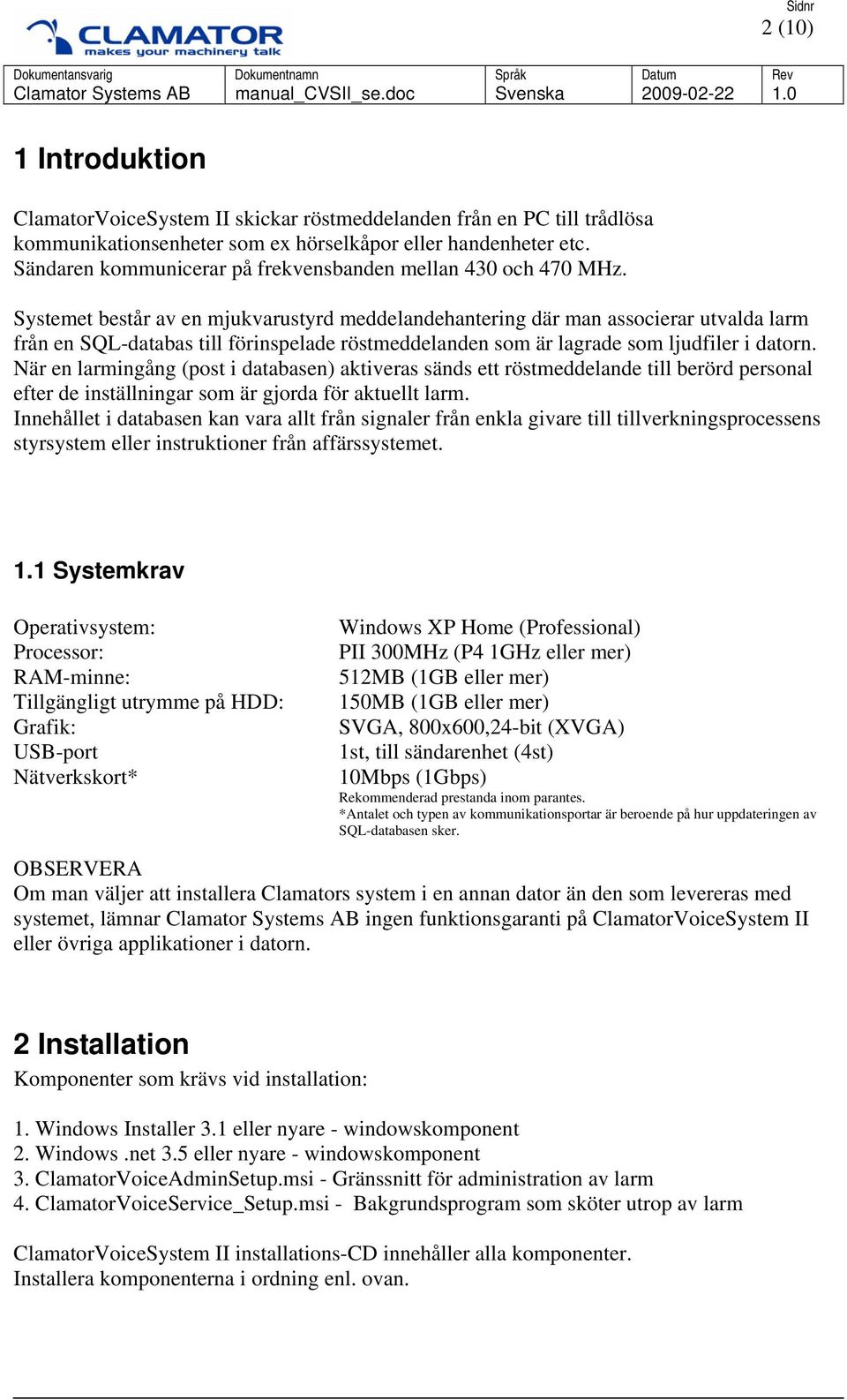 CLAMATOR
makes your machinery talk

Sidnr
2 (10)

| Dokumentansvarig | Dokumentnamn | Språk | Datum | Rev |
|---|---|---|---|---|
| Clamator Systems AB | manual_CVSII_se.doc | Svenska | 2009-02-22 | 1.0 |

1 Introduktion

ClamatorVoiceSystem II skickar röstmeddelanden från en PC till trådlösa kommunikationsenheter som ex hörselkåpor eller handenheter etc. Sändaren kommunicerar på frekvensbanden mellan 430 och 470 MHz.

Systemet består av en mjukvarustyrd meddelandehantering där man associerar utvalda larm från en SQL-databas till förinspelade röstmeddelanden som är lagrade som ljudfiler i datorn. När en larmingång (post i databasen) aktiveras sänds ett röstmeddelande till berörd personal efter de inställningar som är gjorda för aktuellt larm.
Innehållet i databasen kan vara allt från signaler från enkla givare till tillverkningsprocessens styrsystem eller instruktioner från affärssystemet.

1.1 Systemkrav

| | |
|---|---|
| Operativsystem: | Windows XP Home (Professional) |
| Processor: | PII 300MHz (P4 1GHz eller mer) |
| RAM-minne: | 512MB (1GB eller mer) |
| Tillgängligt utrymme på HDD: | 150MB (1GB eller mer) |
| Grafik: | SVGA, 800x600,24-bit (XVGA) |
| USB-port | 1st, till sändarenhet (4st) |
| Nätverkskort* | 10Mbps (1Gbps) |

Rekommenderad prestanda inom parantes.
*Antalet och typen av kommunikationsportar är beroende på hur uppdateringen av SQL-databasen sker.

OBSERVERA
Om man väljer att installera Clamators system i en annan dator än den som levereras med systemet, lämnar Clamator Systems AB ingen funktionsgaranti på ClamatorVoiceSystem II eller övriga applikationer i datorn.

2 Installation
Komponenter som krävs vid installation:

1. Windows Installer 3.1 eller nyare - windowskomponent
2. Windows .net 3.5 eller nyare - windowskomponent
3. ClamatorVoiceAdminSetup.msi - Gränssnitt för administration av larm
4. ClamatorVoiceService_Setup.msi - Bakgrundsprogram som sköter utrop av larm

ClamatorVoiceSystem II installations-CD innehåller alla komponenter.
Installera komponenterna i ordning enl. ovan.